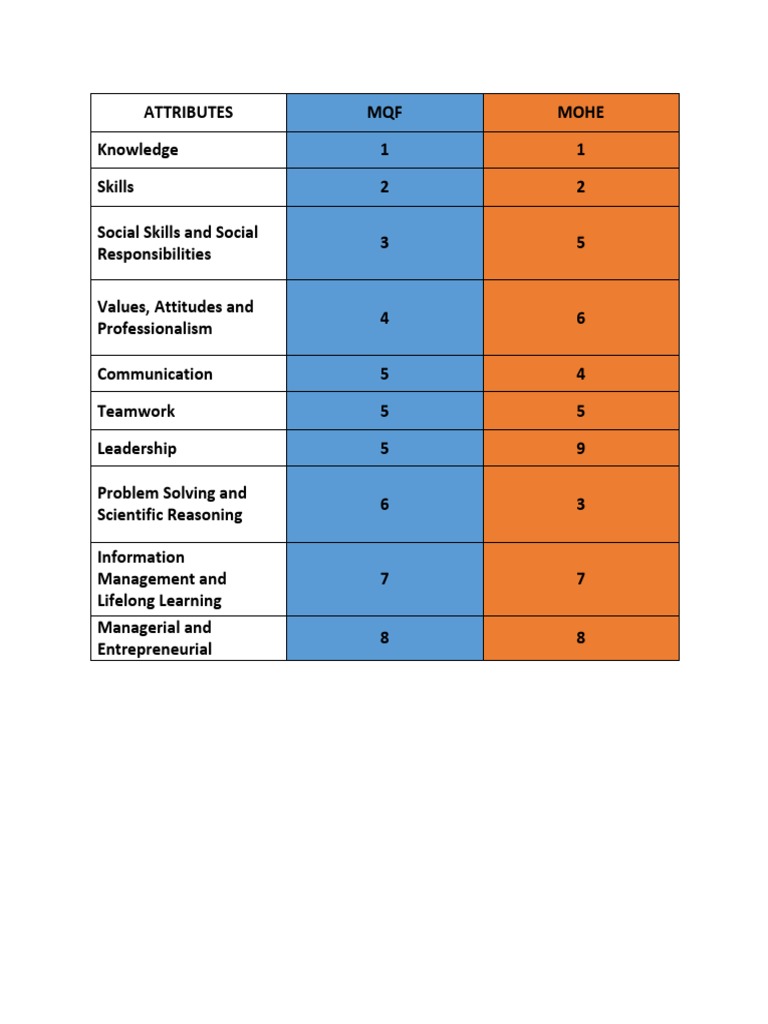 | ATTRIBUTES | MQF | MOHE |
|---|---|---|
| Knowledge | 1 | 1 |
| Skills | 2 | 2 |
| Social Skills and Social Responsibilities | 3 | 5 |
| Values, Attitudes and Professionalism | 4 | 6 |
| Communication | 5 | 4 |
| Teamwork | 5 | 5 |
| Leadership | 5 | 9 |
| Problem Solving and Scientific Reasoning | 6 | 3 |
| Information Management and Lifelong Learning | 7 | 7 |
| Managerial and Entrepreneurial | 8 | 8 |